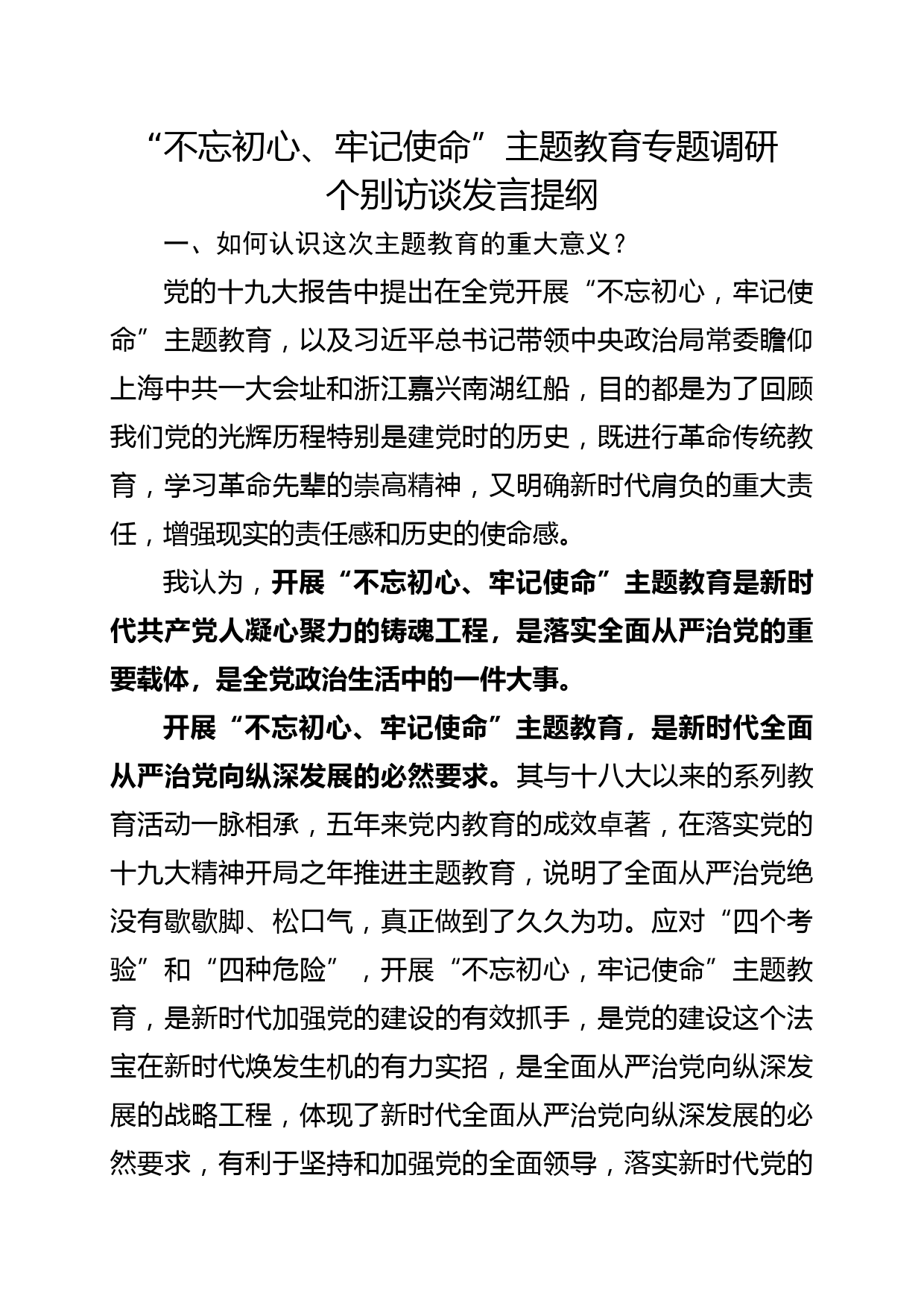 “不忘初心、牢记使命”主题教育专题调研个别访谈发言提纲

一、如何认识这次主题教育的重大意义？

党的十九大报告中提出在全党开展“不忘初心，牢记使命”主题教育，以及习近平总书记带领中央政治局常委瞻仰上海中共一大会址和浙江嘉兴南湖红船，目的都是为了回顾我们党的光辉历程特别是建党时的历史，既进行革命传统教育，学习革命先辈的崇高精神，又明确新时代肩负的重大责任，增强现实的责任感和历史的使命感。

我认为，开展“不忘初心、牢记使命”主题教育是新时代共产党人凝心聚力的铸魂工程，是落实全面从严治党的重要载体，是全党政治生活中的一件大事。

开展“不忘初心、牢记使命”主题教育，是新时代全面从严治党向纵深发展的必然要求。其与十八大以来的系列教育活动一脉相承，五年来党内教育的成效卓著，在落实党的十九大精神开局之年推进主题教育，说明了全面从严治党绝没有歇歇脚、松口气，真正做到了久久为功。应对“四个考验”和“四种危险”，开展“不忘初心，牢记使命”主题教育，是新时代加强党的建设的有效抓手，是党的建设这个法宝在新时代焕发生机的有力实招，是全面从严治党向纵深发展的战略工程，体现了新时代全面从严治党向纵深发展的必然要求，有利于坚持和加强党的全面领导，落实新时代党的